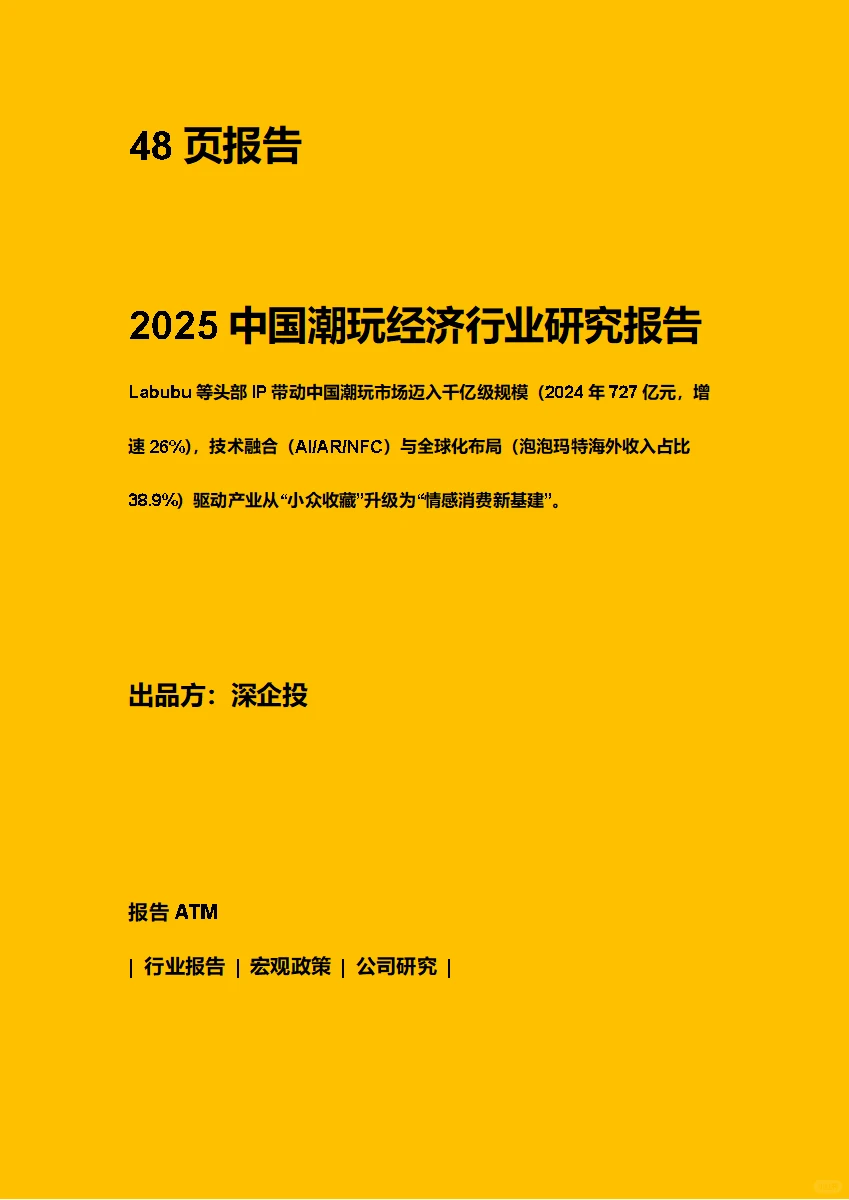 48 页报告

2025 中国潮玩经济行业研究报告

Labubu 等头部 IP 带动中国潮玩市场迈入千亿级规模（2024 年 727 亿元，增速 26%），技术融合（AI/AR/NFC）与全球化布局（泡泡玛特海外收入占比 38.9%）驱动产业从“小众收藏”升级为“情感消费新基建”。

出品方：深企投

报告 ATM

| 行业报告 | 宏观政策 | 公司研究 |